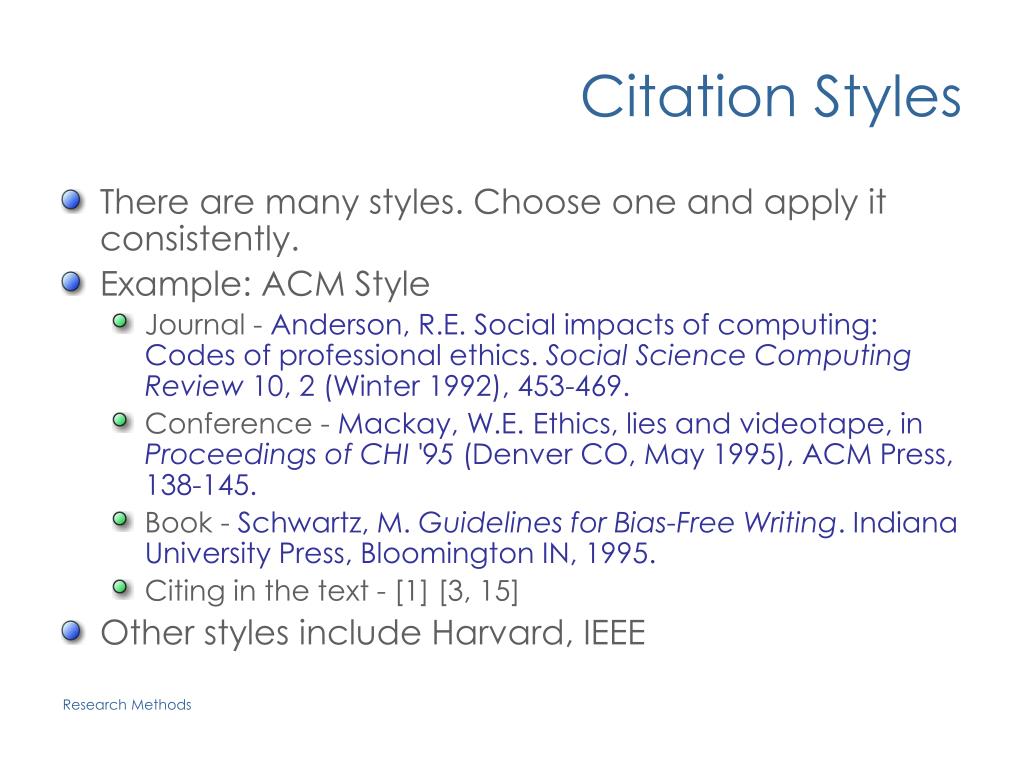 Citation Styles

There are many styles. Choose one and apply it consistently.

Example: ACM Style

Journal - Anderson, R.E. Social impacts of computing: Codes of professional ethics. Social Science Computing Review 10, 2 (Winter 1992), 453-469.

Conference - Mackay, W.E. Ethics, lies and videotape, in Proceedings of CHI '95 (Denver CO, May 1995), ACM Press, 138-145.

Book - Schwartz, M. Guidelines for Bias-Free Writing. Indiana University Press, Bloomington IN, 1995.

Citing in the text - [1] [3, 15]

Other styles include Harvard, IEEE

Research Methods